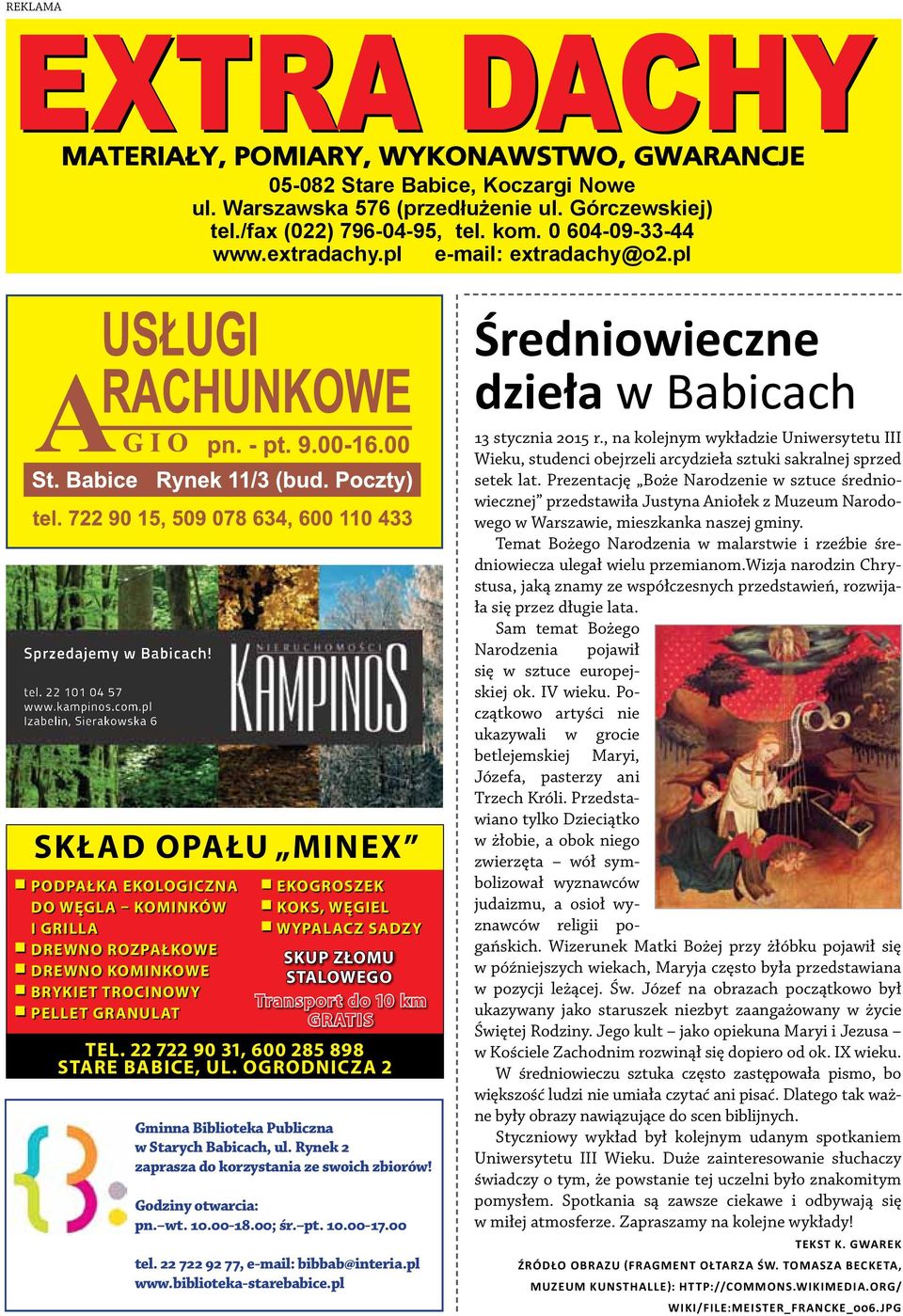 REKLAMA

EXTRA DACHY

MATERIAŁY, POMIARY, WYKONAWSTWO, GWARANCJE

05-082 Stare Babice, Koczargi Nowe
ul. Warszawska 576 (przedłużenie ul. Górczewskiej)
tel./fax (022) 796-04-95, tel. kom. 0 604-09-33-44
www.extradachy.pl e-mail: extradachy@o2.pl

USŁUGI RACHUNKOWE
AGIO pn. - pt. 9.00-16.00
St. Babice Rynek 11/3 (bud. Poczty)
tel. 722 90 15, 509 078 634, 600 110 433

Sprzedajemy w Babicach!
tel. 22 101 04 57
www.kampinos.com.pl
Izabelin, Sierakowska 6
NIERUCHOMOŚCI KAMPINOS

SKŁAD OPAŁU „MINEX"

PODPAŁKA EKOLOGICZNA DO WĘGLA – KOMINKÓW I GRILLA
DREWNO ROZPAŁKOWE
DREWNO KOMINKOWE
BRYKIET TROCINOWY
PELLET GRANULAT
EKOGROSZEK
KOKS, WĘGIEL
WYPALACZ SADZY
SKUP ZŁOMU STALOWEGO
Transport do 10 km GRATIS
TEL. 22 722 90 31, 600 285 898
STARE BABICE, UL. OGRODNICZA 2

Gminna Biblioteka Publiczna w Starych Babicach, ul. Rynek 2 zaprasza do korzystania ze swoich zbiorów!

Godziny otwarcia:
pn.–wt. 10.00-18.00; śr.–pt. 10.00-17.00

tel. 22 722 92 77, e-mail: bibbab@interia.pl
www.biblioteka-starebabice.pl

Średniowieczne dzieła w Babicach

13 stycznia 2015 r., na kolejnym wykładzie Uniwersytetu III Wieku, studenci obejrzeli arcydzieła sztuki sakralnej sprzed setek lat. Prezentację „Boże Narodzenie w sztuce średniowiecznej" przedstawiła Justyna Aniołek z Muzeum Narodowego w Warszawie, mieszkanka naszej gminy.

Temat Bożego Narodzenia w malarstwie i rzeźbie średniowiecza ulegał wielu przemianom.Wizja narodzin Chrystusa, jaką znamy ze współczesnych przedstawień, rozwijała się przez długie lata.

Sam temat Bożego Narodzenia pojawił się w sztuce europejskiej ok. IV wieku. Początkowo artyści nie ukazywali w grocie betlejemskiej Maryi, Józefa, pasterzy ani Trzech Króli. Przedstawiano tylko Dzieciątko w żłobie, a obok niego zwierzęta – wół symbolizował wyznawców judaizmu, a osioł wyznawców religii pogańskich. Wizerunek Matki Bożej przy żłóbku pojawił się w późniejszych wiekach, Maryja często była przedstawiana w pozycji leżącej. Św. Józef na obrazach początkowo był ukazywany jako staruszek niezbyt zaangażowany w życie Świętej Rodziny. Jego kult – jako opiekuna Maryi i Jezusa – w Kościele Zachodnim rozwinął się dopiero od ok. IX wieku.

W średniowieczu sztuka często zastępowała pismo, bo większość ludzi nie umiała czytać ani pisać. Dlatego tak ważne były obrazy nawiązujące do scen biblijnych.

Styczniowy wykład był kolejnym udanym spotkaniem Uniwersytetu III Wieku. Duże zainteresowanie słuchaczy świadczy o tym, że powstanie tej uczelni było znakomitym pomysłem. Spotkania są zawsze ciekawe i odbywają się w miłej atmosferze. Zapraszamy na kolejne wykłady!

TEKST K. GWAREK

ŹRÓDŁO OBRAZU (FRAGMENT OŁTARZA ŚW. TOMASZA BECKETA, MUZEUM KUNSTHALLE): HTTP://COMMONS.WIKIMEDIA.ORG/WIKI/FILE:MEISTER_FRANCKE_006.JPG